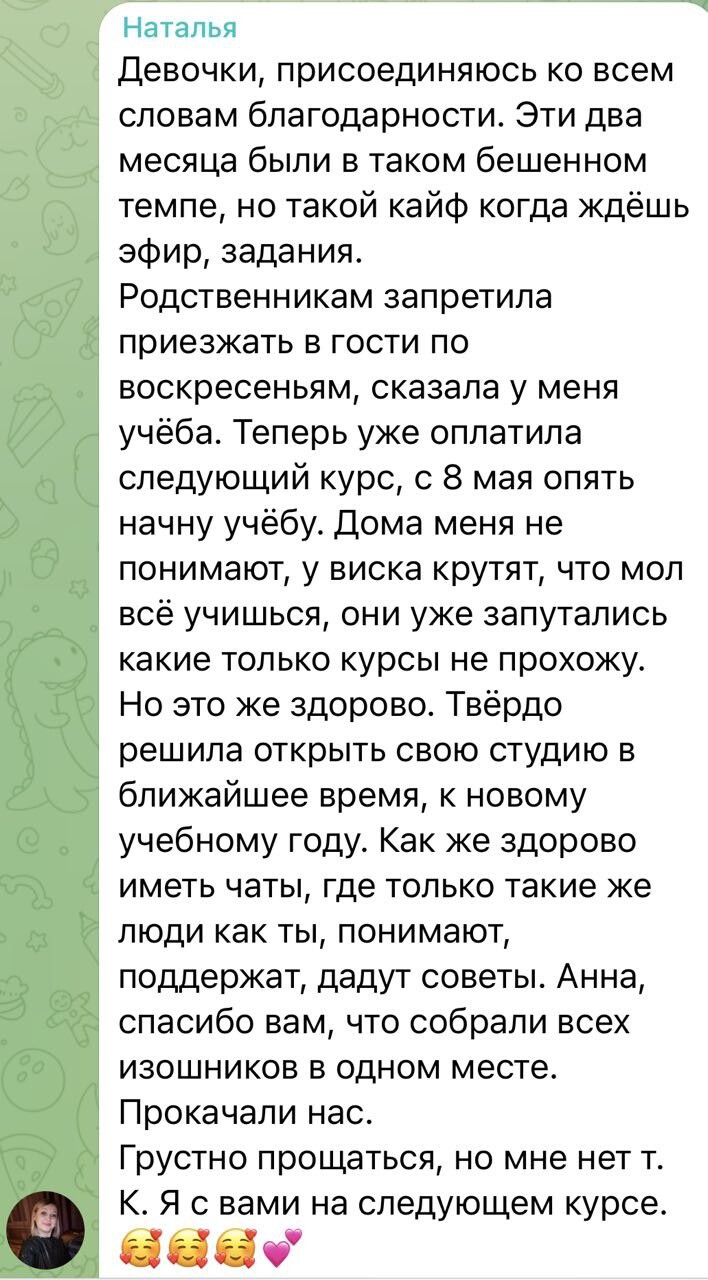 Наталья
Девочки, присоединяюсь ко всем словам благодарности. Эти два месяца были в таком бешенном темпе, но такой кайф когда ждёшь эфир, задания.
Родственникам запретила приезжать в гости по воскресеньям, сказала у меня учёба. Теперь уже оплатила следующий курс, с 8 мая опять начну учёбу. Дома меня не понимают, у виска крутят, что мол всё учишься, они уже запутались какие только курсы не прохожу. Но это же здорово. Твёрдо решила открыть свою студию в ближайшее время, к новому учебному году. Как же здорово иметь чаты, где только такие же люди как ты, понимают, поддержат, дадут советы. Анна, спасибо вам, что собрали всех изошников в одном месте. Прокачали нас.
Грустно прощаться, но мне нет т. К. Я с вами на следующем курсе. 🥰🥰🥰💕